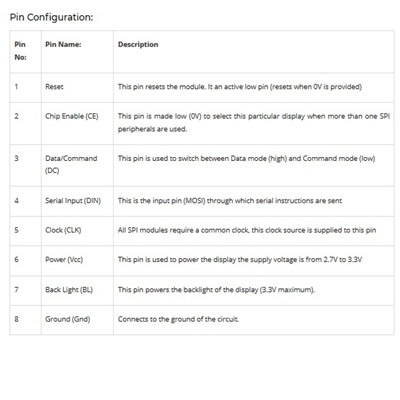 Pin Configuration:

| Pin No: | Pin Name: | Description |
|---|---|---|
| 1 | Reset | This pin resets the module. It an active low pin (resets when 0V is provided) |
| 2 | Chip Enable (CE) | This pin is made low (0V) to select this particular display when more than one SPI peripherals are used. |
| 3 | Data/Command (DC) | This pin is used to switch between Data mode (high) and Command mode (low) |
| 4 | Serial Input (DIN) | This is the input pin (MOSI) through which serial instructions are sent |
| 5 | Clock (CLK) | All SPI modules require a common clock, this clock source is supplied to this pin |
| 6 | Power (Vcc) | This pin is used to power the display the supply voltage is from 2.7V to 3.3V |
| 7 | Back Light (BL) | This pin powers the backlight of the display (3.3V maximum). |
| 8 | Ground (Gnd) | Connects to the ground of the circuit. |